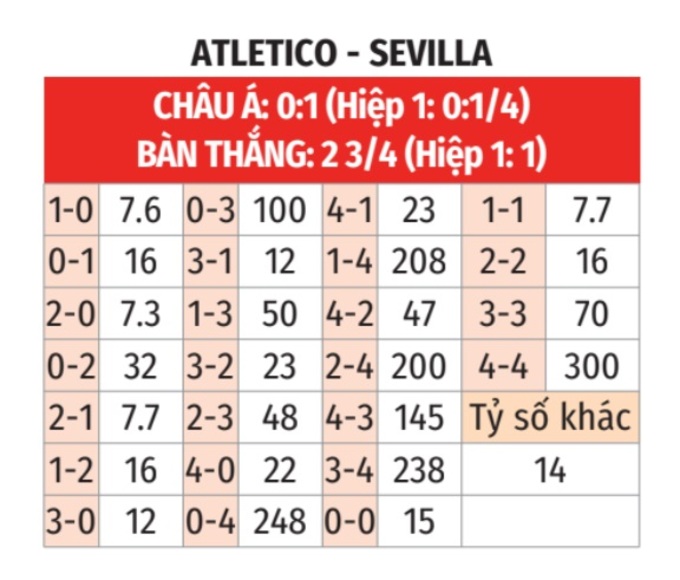 ATLETICO - SEVILLA

CHÂU Á: 0:1 (Hiệp 1: 0:1/4)
BÀN THẮNG: 2 3/4 (Hiệp 1: 1)

| 1-0 | 7.6 | 0-3 | 100 | 4-1 | 23 | 1-1 | 7.7 |
|---|---|---|---|---|---|---|---|
| 0-1 | 16 | 3-1 | 12 | 1-4 | 208 | 2-2 | 16 |
| 2-0 | 7.3 | 1-3 | 50 | 4-2 | 47 | 3-3 | 70 |
| 0-2 | 32 | 3-2 | 23 | 2-4 | 200 | 4-4 | 300 |
| 2-1 | 7.7 | 2-3 | 48 | 4-3 | 145 | Tỷ số khác | |
| 1-2 | 16 | 4-0 | 22 | 3-4 | 238 | 14 | |
| 3-0 | 12 | 0-4 | 248 | 0-0 | 15 | | |